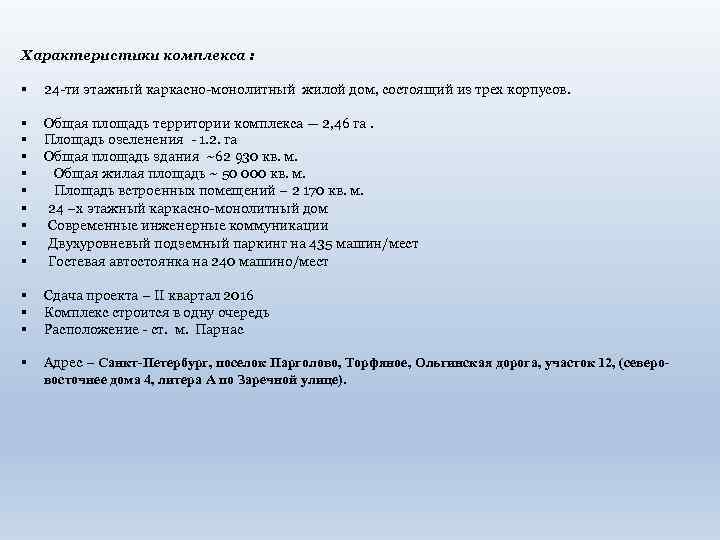 Характеристики комплекса :

• 24-ти этажный каркасно-монолитный жилой дом, состоящий из трех корпусов.

• Общая площадь территории комплекса — 2,46 га .
• Площадь озеленения - 1.2. га
• Общая площадь здания ~62 930 кв. м.
• Общая жилая площадь ~ 50 000 кв. м.
• Площадь встроенных помещений – 2 170 кв. м.
• 24 –х этажный каркасно-монолитный дом
• Современные инженерные коммуникации
• Двухуровневый подземный паркинг на 435 машин/мест
• Гостевая автостоянка на 240 машино/мест

• Сдача проекта – II квартал 2016
• Комплекс строится в одну очередь
• Расположение - ст. м. Парнас

• Адрес – Санкт-Петербург, поселок Парголово, Торфяное, Ольгинская дорога, участок 12, (северо-восточнее дома 4, литера А по Заречной улице).